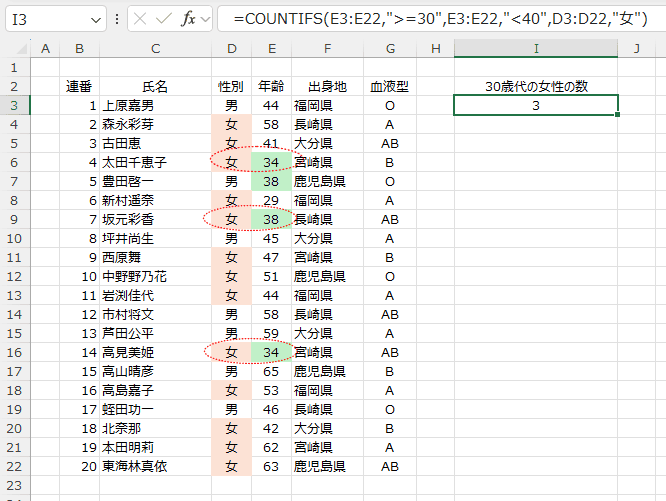 I3 fx =COUNTIFS(E3:E22,">=30",E3:E22,"<40",D3:D22,"女")

| | A | B | C | D | E | F | G | H | I | J |
|---|---|---|---|---|---|---|---|---|---|---|
| 1 | | | | | | | | | | |
| 2 | | 連番 | 氏名 | 性別 | 年齢 | 出身地 | 血液型 | | 30歳代の女性の数 | |
| 3 | | 1 | 上原嘉男 | 男 | 44 | 福岡県 | O | | 3 | |
| 4 | | 2 | 森永彩芽 | 女 | 58 | 長崎県 | A | | | |
| 5 | | 3 | 古田恵 | 女 | 41 | 大分県 | AB | | | |
| 6 | | 4 | 太田千恵子 | 女 | 34 | 宮崎県 | B | | | |
| 7 | | 5 | 豊田啓一 | 男 | 38 | 鹿児島県 | O | | | |
| 8 | | 6 | 新村遥奈 | 女 | 29 | 福岡県 | A | | | |
| 9 | | 7 | 坂元彩香 | 女 | 38 | 長崎県 | AB | | | |
| 10 | | 8 | 坪井尚生 | 男 | 45 | 大分県 | A | | | |
| 11 | | 9 | 西原舞 | 女 | 47 | 宮崎県 | B | | | |
| 12 | | 10 | 中野野乃花 | 女 | 51 | 鹿児島県 | O | | | |
| 13 | | 11 | 岩渕佳代 | 女 | 44 | 福岡県 | A | | | |
| 14 | | 12 | 市村将文 | 男 | 58 | 長崎県 | AB | | | |
| 15 | | 13 | 芦田公平 | 男 | 59 | 大分県 | A | | | |
| 16 | | 14 | 高見美姫 | 女 | 34 | 宮崎県 | AB | | | |
| 17 | | 15 | 高山晴彦 | 男 | 65 | 鹿児島県 | B | | | |
| 18 | | 16 | 高島嘉子 | 女 | 53 | 福岡県 | A | | | |
| 19 | | 17 | 蛭田功一 | 男 | 46 | 長崎県 | O | | | |
| 20 | | 18 | 北奈那 | 女 | 42 | 大分県 | B | | | |
| 21 | | 19 | 本田明莉 | 女 | 62 | 宮崎県 | A | | | |
| 22 | | 20 | 東海林真依 | 女 | 63 | 鹿児島県 | AB | | | |
| 23 | | | | | | | | | | |